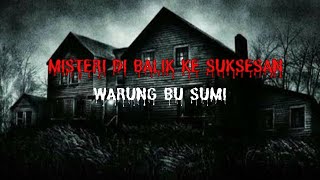 MISTERI DI BALIK KE SUKSESAN

WARUNG BU SUMI